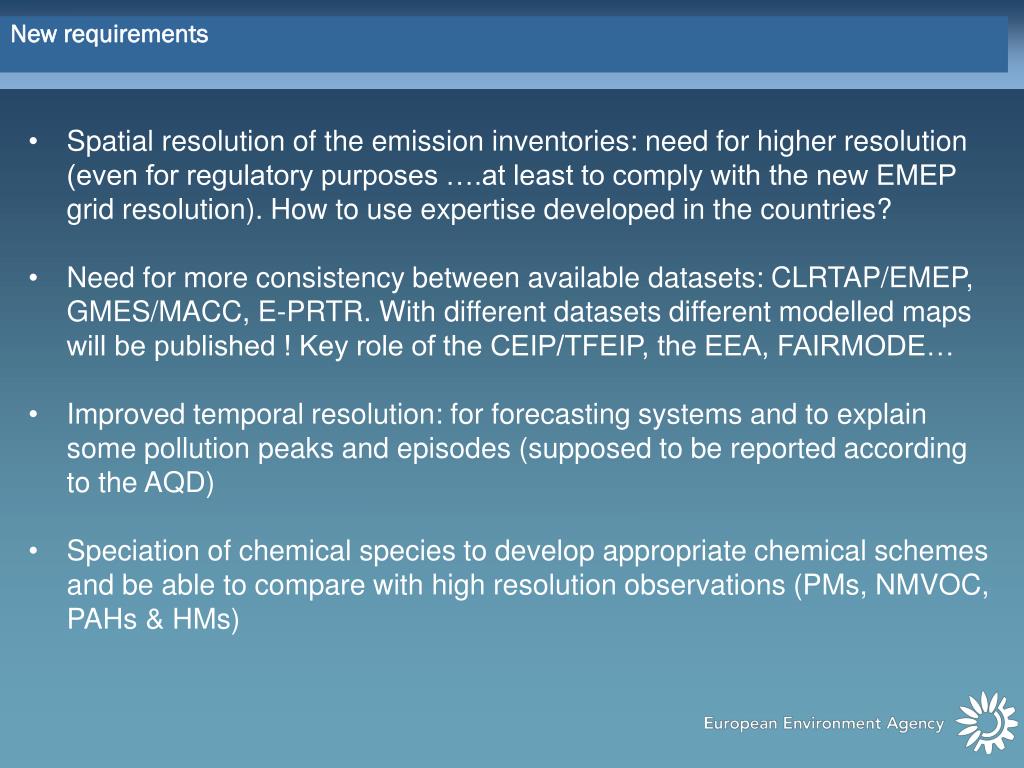 New requirements

• Spatial resolution of the emission inventories: need for higher resolution (even for regulatory purposes ….at least to comply with the new EMEP grid resolution). How to use expertise developed in the countries?

• Need for more consistency between available datasets: CLRTAP/EMEP, GMES/MACC, E-PRTR. With different datasets different modelled maps will be published ! Key role of the CEIP/TFEIP, the EEA, FAIRMODE…

• Improved temporal resolution: for forecasting systems and to explain some pollution peaks and episodes (supposed to be reported according to the AQD)

• Speciation of chemical species to develop appropriate chemical schemes and be able to compare with high resolution observations (PMs, NMVOC, PAHs & HMs)

European Environment Agency